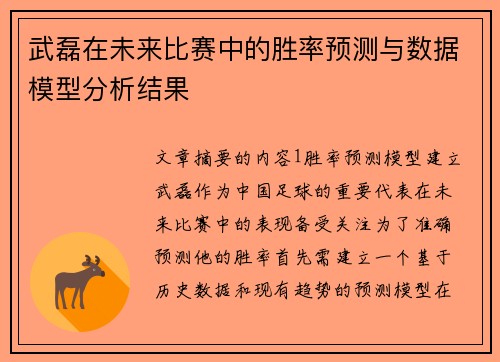 武磊在未来比赛中的胜率预测与数据模型分析结果

文章摘要的内容1胜率预测模型建立武磊作为中国足球的重要代表在未来比赛中的表现备受关注为了准确预测他的胜率首先需建立一个基于历史数据和现有趋势的预测模型在